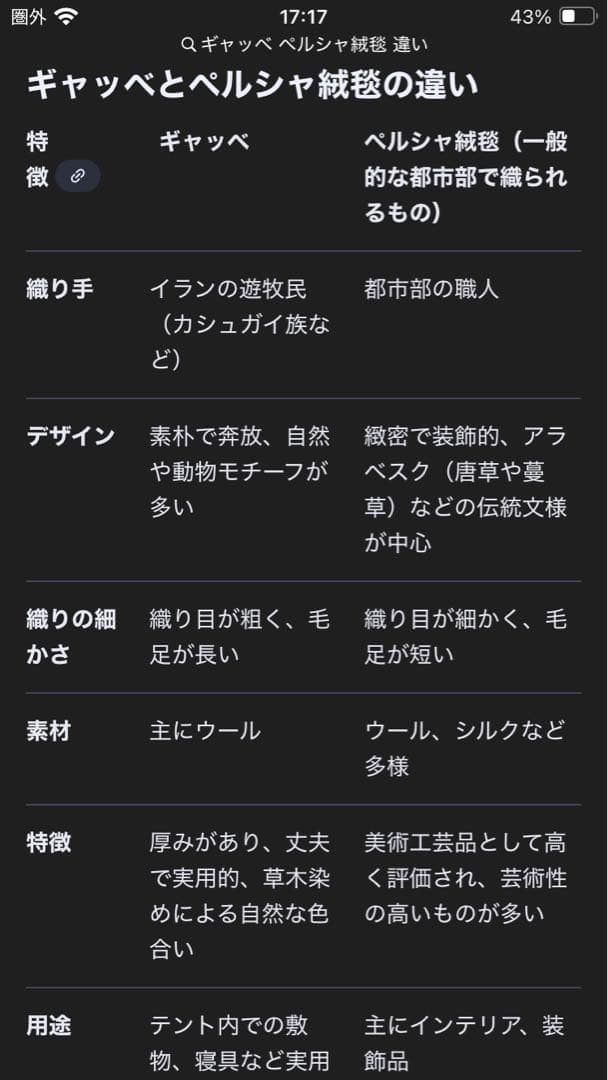 圏外 17:17 43%
ギャッベ ペルシャ絨毯 違い

ギャッベとペルシャ絨毯の違い

| 特徴 | ギャッベ | ペルシャ絨毯（一般的な都市部で織られるもの） |
|---|---|---|
| 織り手 | イランの遊牧民（カシュガイ族など） | 都市部の職人 |
| デザイン | 素朴で奔放、自然や動物モチーフが多い | 緻密で装飾的、アラベスク（唐草や蔓草）などの伝統文様が中心 |
| 織りの細かさ | 織り目が粗く、毛足が長い | 織り目が細かく、毛足が短い |
| 素材 | 主にウール | ウール、シルクなど多様 |
| 特徴 | 厚みがあり、丈夫で実用的、草木染めによる自然な色合い | 美術工芸品として高く評価され、芸術性の高いものが多い |
| 用途 | テント内での敷物、寝具など実用 | 主にインテリア、装飾品 |